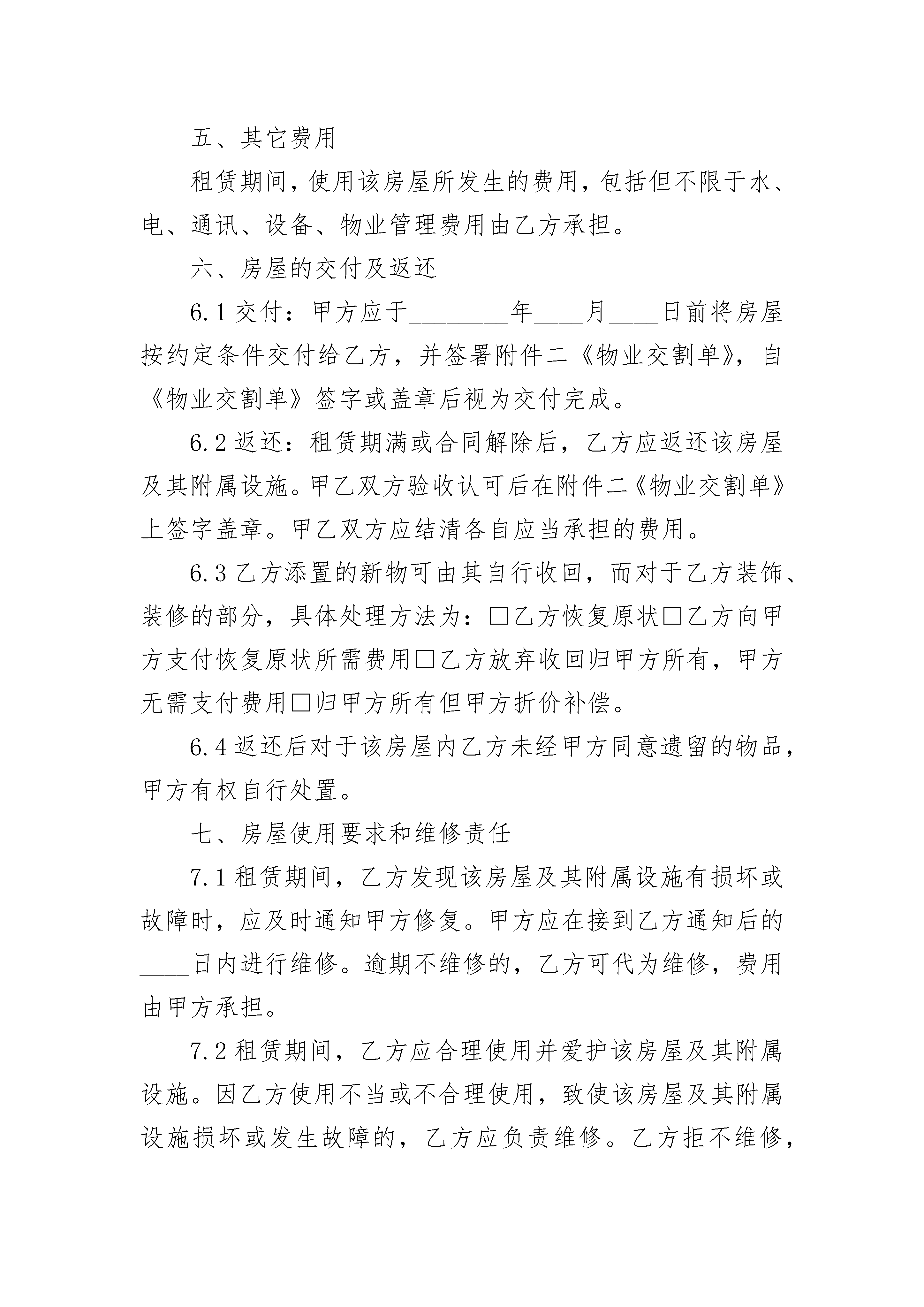 五、其它费用

租赁期间，使用该房屋所发生的费用，包括但不限于水、电、通讯、设备、物业管理费用由乙方承担。

六、房屋的交付及返还

6.1 交付：甲方应于________年____月____日前将房屋按约定条件交付给乙方，并签署附件二《物业交割单》，自《物业交割单》签字或盖章后视为交付完成。

6.2 返还：租赁期满或合同解除后，乙方应返还该房屋及其附属设施。甲乙双方验收认可后在附件二《物业交割单》上签字盖章。甲乙双方应结清各自应当承担的费用。

6.3 乙方添置的新物可由其自行收回，而对于乙方装饰、装修的部分，具体处理方法为：□乙方恢复原状□乙方向甲方支付恢复原状所需费用□乙方放弃收回归甲方所有，甲方无需支付费用□归甲方所有但甲方折价补偿。

6.4 返还后对于该房屋内乙方未经甲方同意遗留的物品，甲方有权自行处置。

七、房屋使用要求和维修责任

7.1 租赁期间，乙方发现该房屋及其附属设施有损坏或故障时，应及时通知甲方修复。甲方应在接到乙方通知后的____日内进行维修。逾期不维修的，乙方可代为维修，费用由甲方承担。

7.2 租赁期间，乙方应合理使用并爱护该房屋及其附属设施。因乙方使用不当或不合理使用，致使该房屋及其附属设施损坏或发生故障的，乙方应负责维修。乙方拒不维修，